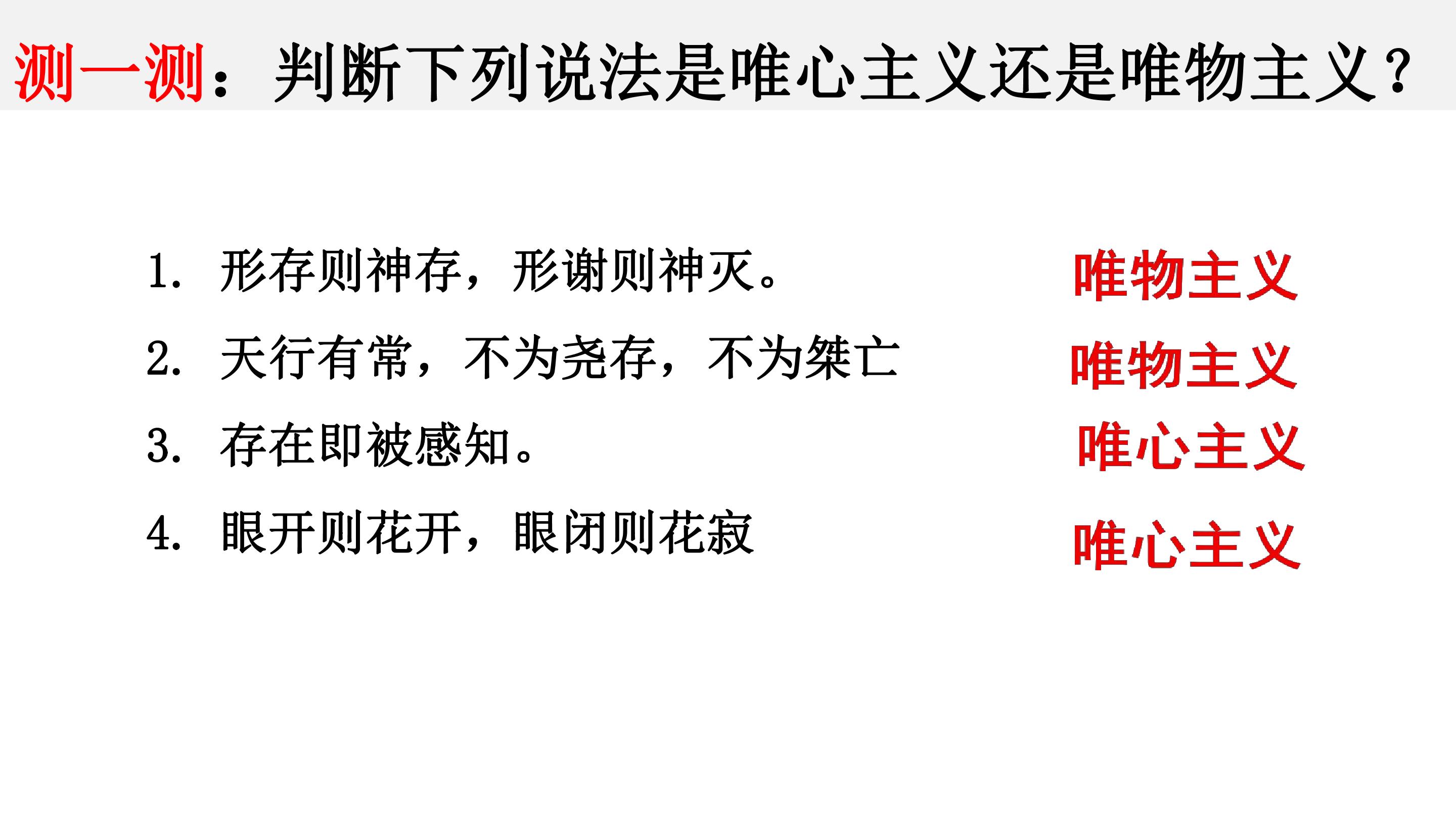 测一测：判断下列说法是唯心主义还是唯物主义？

1.形存则神存，形谢则神灭。 唯物主义

2.天行有常，不为尧存，不为桀亡 唯物主义

3.存在即被感知。 唯心主义

4.眼开则花开，眼闭则花寂 唯心主义